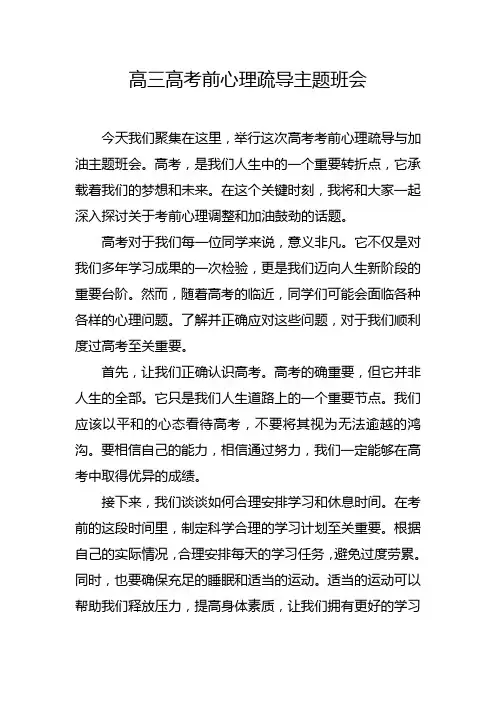 高三高考前心理疏导主题班会

今天我们聚集在这里，举行这次高考考前心理疏导与加油主题班会。高考，是我们人生中的一个重要转折点，它承载着我们的梦想和未来。在这个关键时刻，我将和大家一起深入探讨关于考前心理调整和加油鼓劲的话题。

高考对于我们每一位同学来说，意义非凡。它不仅是对我们多年学习成果的一次检验，更是我们迈向人生新阶段的重要台阶。然而，随着高考的临近，同学们可能会面临各种各样的心理问题。了解并正确应对这些问题，对于我们顺利度过高考至关重要。

首先，让我们正确认识高考。高考的确重要，但它并非人生的全部。它只是我们人生道路上的一个重要节点。我们应该以平和的心态看待高考，不要将其视为无法逾越的鸿沟。要相信自己的能力，相信通过努力，我们一定能够在高考中取得优异的成绩。

接下来，我们谈谈如何合理安排学习和休息时间。在考前的这段时间里，制定科学合理的学习计划至关重要。根据自己的实际情况，合理安排每天的学习任务，避免过度劳累。同时，也要确保充足的睡眠和适当的运动。适当的运动可以帮助我们释放压力，提高身体素质，让我们拥有更好的学习